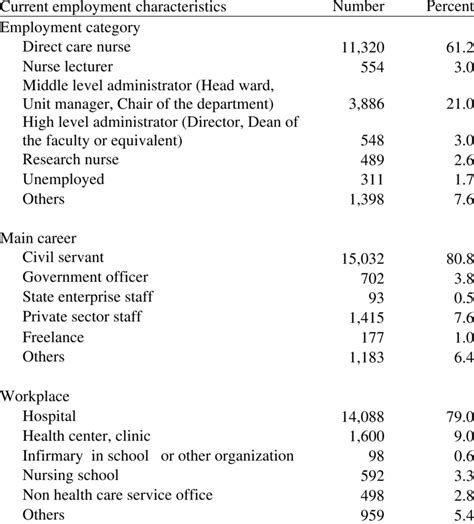 | Current employment characteristics | Number | Percent |
|---|---|---|
| Employment category | | |
| Direct care nurse | 11,320 | 61.2 |
| Nurse lecturer | 554 | 3.0 |
| Middle level administrator (Head ward, Unit manager, Chair of the department) | 3,886 | 21.0 |
| High level administrator (Director, Dean of the faculty or equivalent) | 548 | 3.0 |
| Research nurse | 489 | 2.6 |
| Unemployed | 311 | 1.7 |
| Others | 1,398 | 7.6 |
| Main career | | |
| Civil servant | 15,032 | 80.8 |
| Government officer | 702 | 3.8 |
| State enterprise staff | 93 | 0.5 |
| Private sector staff | 1,415 | 7.6 |
| Freelance | 177 | 1.0 |
| Others | 1,183 | 6.4 |
| Workplace | | |
| Hospital | 14,088 | 79.0 |
| Health center, clinic | 1,600 | 9.0 |
| Infirmary in school or other organization | 98 | 0.6 |
| Nursing school | 592 | 3.3 |
| Non health care service office | 498 | 2.8 |
| Others | 959 | 5.4 |